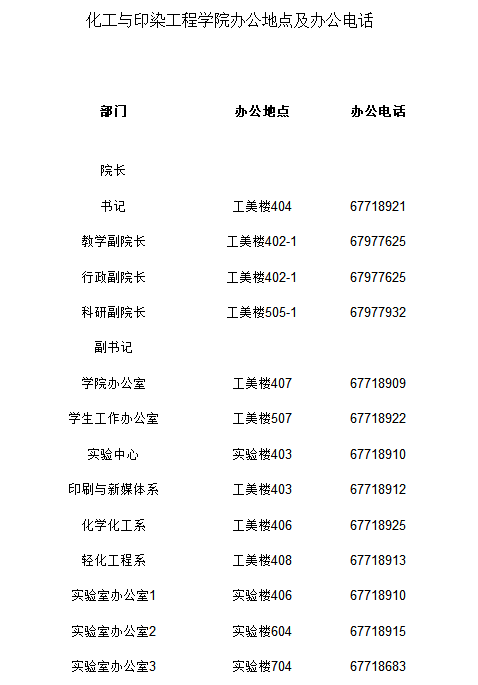 化工与印染工程学院办公地点及办公电话

| 部门 | 办公地点 | 办公电话 |
|---|---|---|
| 院长 | | |
| 书记 | 工美楼404 | 67718921 |
| 教学副院长 | 工美楼402-1 | 67977625 |
| 行政副院长 | 工美楼402-1 | 67977625 |
| 科研副院长 | 工美楼505-1 | 67977932 |
| 副书记 | | |
| 学院办公室 | 工美楼407 | 67718909 |
| 学生工作办公室 | 工美楼507 | 67718922 |
| 实验中心 | 实验楼403 | 67718910 |
| 印刷与新媒体系 | 工美楼403 | 67718912 |
| 化学化工系 | 工美楼406 | 67718925 |
| 轻化工程系 | 工美楼408 | 67718913 |
| 实验室办公室1 | 实验楼406 | 67718910 |
| 实验室办公室2 | 实验楼604 | 67718915 |
| 实验室办公室3 | 实验楼704 | 67718683 |